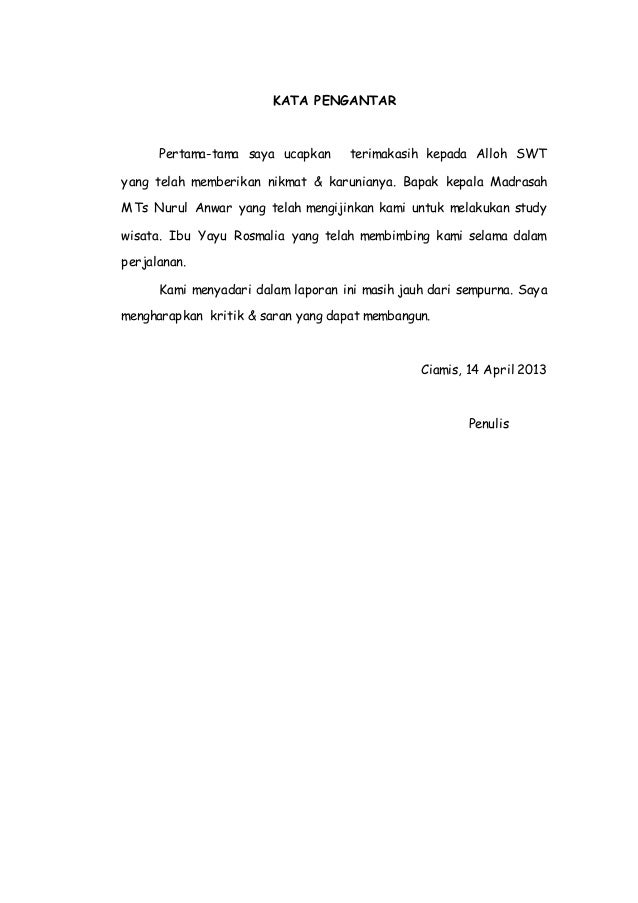 KATA PENGANTAR

Pertama-tama saya ucapkan terimakasih kepada Alloh SWT yang telah memberikan nikmat & karunianya. Bapak kepala Madrasah MTs Nurul Anwar yang telah mengijinkan kami untuk melakukan study wisata. Ibu Yayu Rosmalia yang telah membimbing kami selama dalam perjalanan.

Kami menyadari dalam laporan ini masih jauh dari sempurna. Saya mengharapkan kritik & saran yang dapat membangun.

Ciamis, 14 April 2013

Penulis